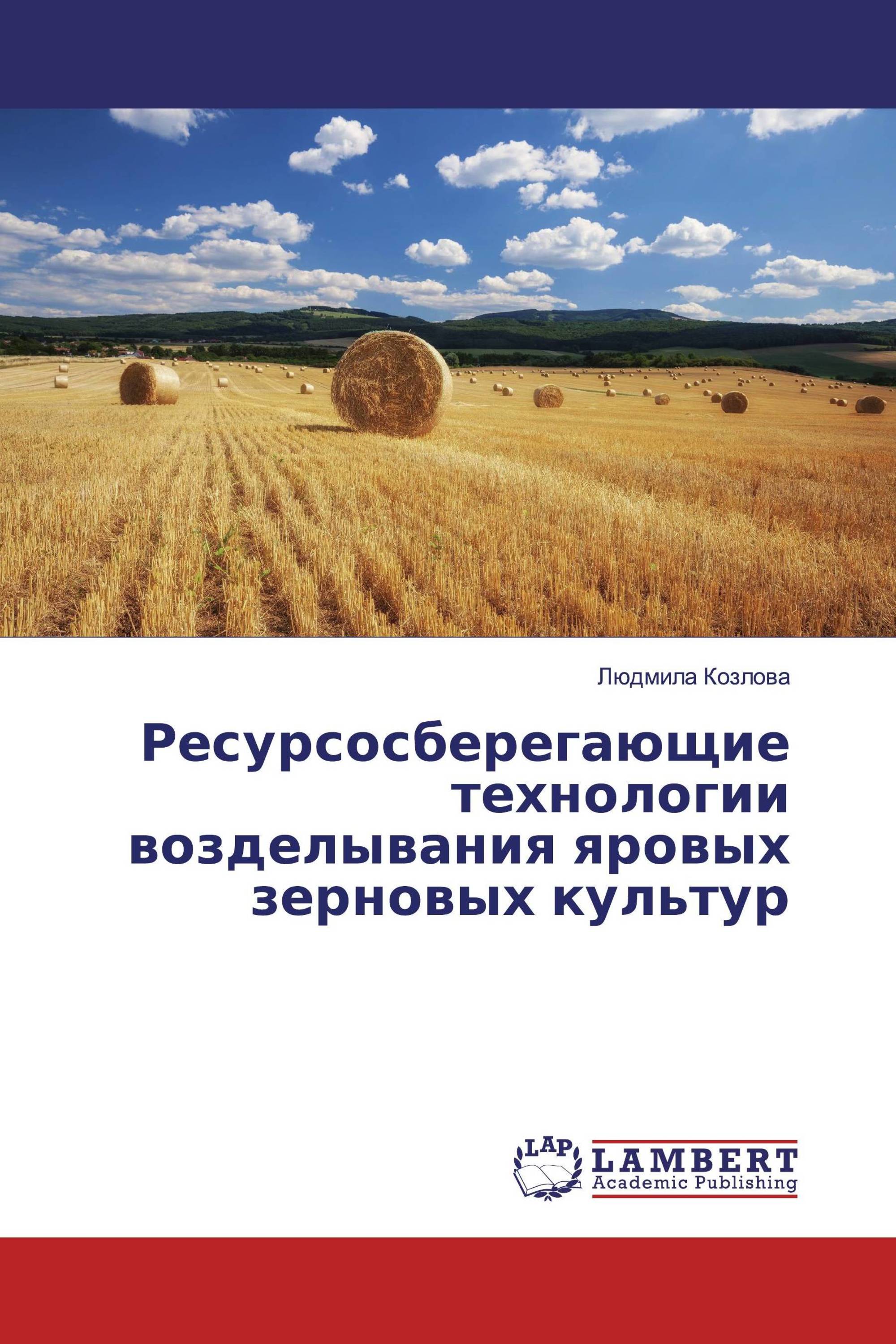 Людмила Козлова

Ресурсосберегающие технологии возделывания яровых зерновых культур

LAP
LAMBERT
Academic Publishing